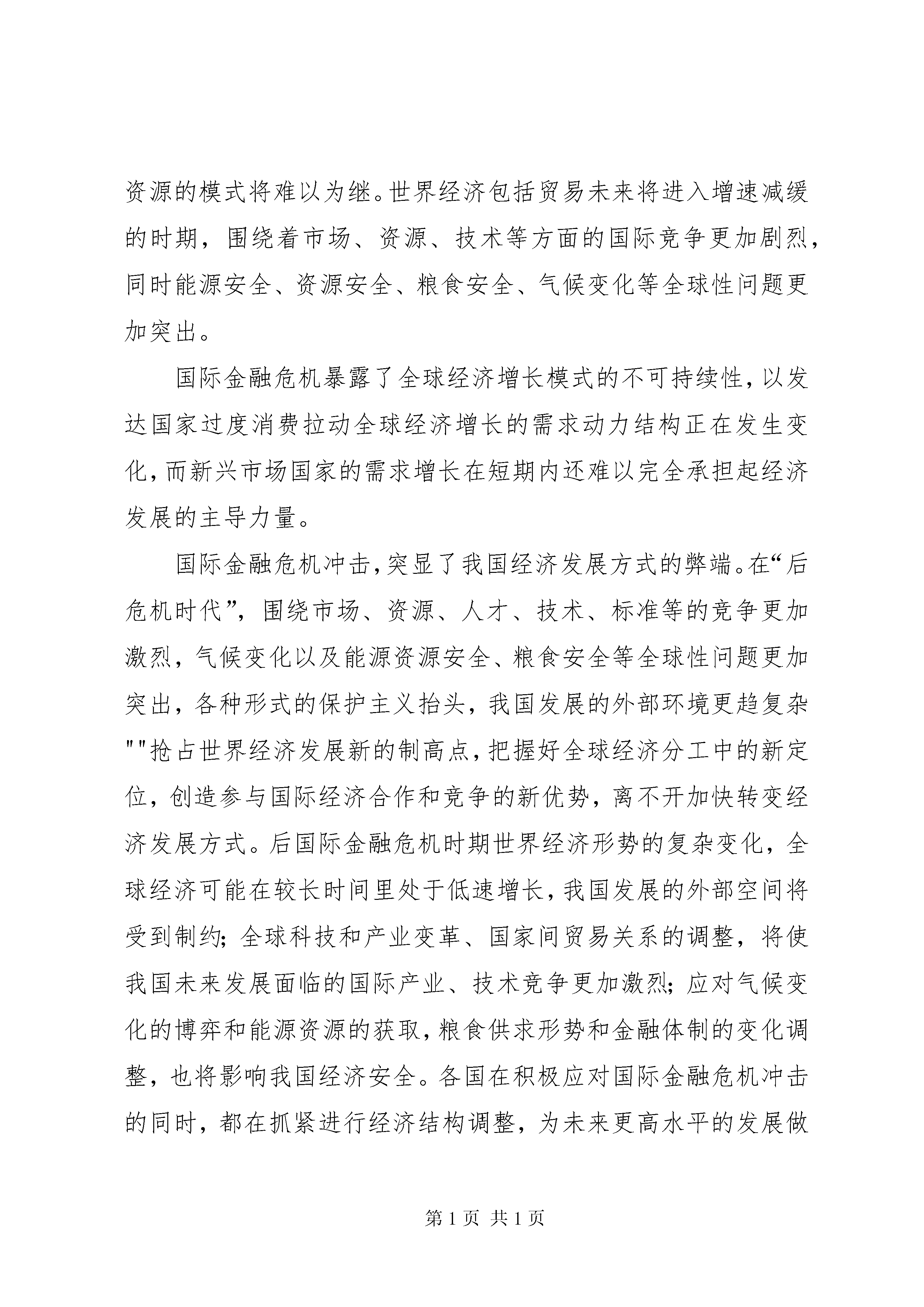 资源的模式将难以为继。世界经济包括贸易未来将进入增速减缓的时期，围绕着市场、资源、技术等方面的国际竞争更加剧烈，同时能源安全、资源安全、粮食安全、气候变化等全球性问题更加突出。

国际金融危机暴露了全球经济增长模式的不可持续性，以发达国家过度消费拉动全球经济增长的需求动力结构正在发生变化，而新兴市场国家的需求增长在短期内还难以完全承担起经济发展的主导力量。

国际金融危机冲击，突显了我国经济发展方式的弊端。在“后危机时代”，围绕市场、资源、人才、技术、标准等的竞争更加激烈，气候变化以及能源资源安全、粮食安全等全球性问题更加突出，各种形式的保护主义抬头，我国发展的外部环境更趋复杂""抢占世界经济发展新的制高点，把握好全球经济分工中的新定位，创造参与国际经济合作和竞争的新优势，离不开加快转变经济发展方式。后国际金融危机时期世界经济形势的复杂变化，全球经济可能在较长时间里处于低速增长，我国发展的外部空间将受到制约；全球科技和产业变革、国家间贸易关系的调整，将使我国未来发展面临的国际产业、技术竞争更加激烈；应对气候变化的博弈和能源资源的获取，粮食供求形势和金融体制的变化调整，也将影响我国经济安全。各国在积极应对国际金融危机冲击的同时，都在抓紧进行经济结构调整，为未来更高水平的发展做

第 1 页 共 1 页